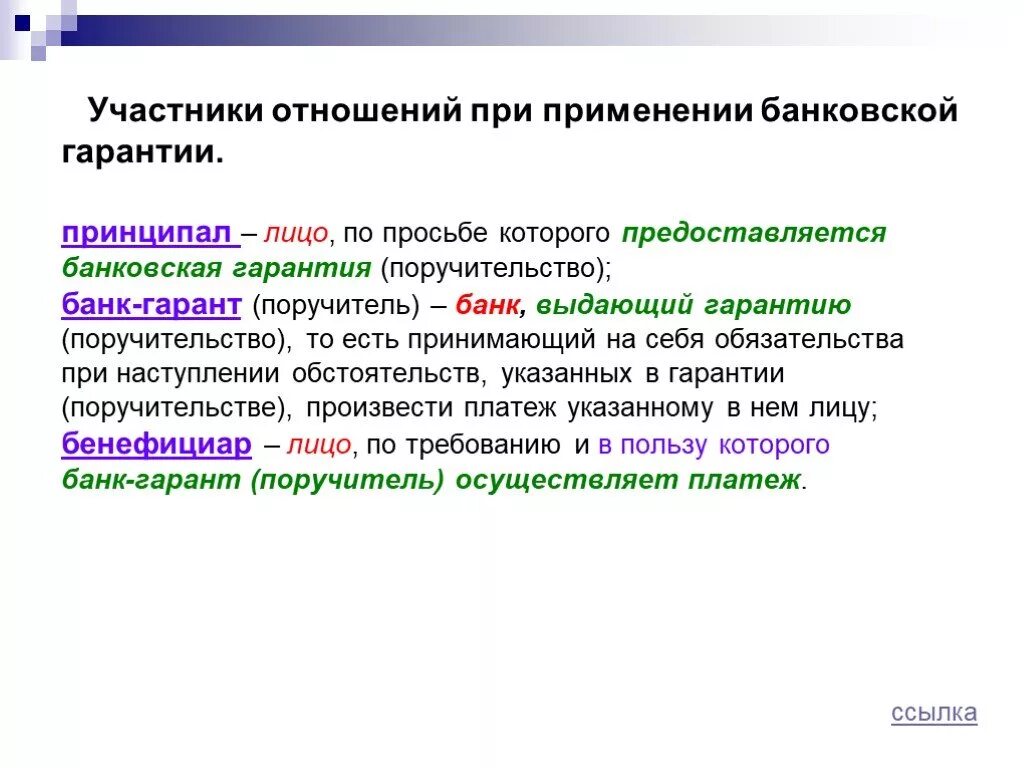 Участники отношений при применении банковской гарантии.

принципал – лицо, по просьбе которого предоставляется банковская гарантия (поручительство);
банк-гарант (поручитель) – банк, выдающий гарантию (поручительство), то есть принимающий на себя обязательства при наступлении обстоятельств, указанных в гарантии (поручительстве), произвести платеж указанному в нем лицу;
бенефициар – лицо, по требованию и в пользу которого банк-гарант (поручитель) осуществляет платеж.

ссылка